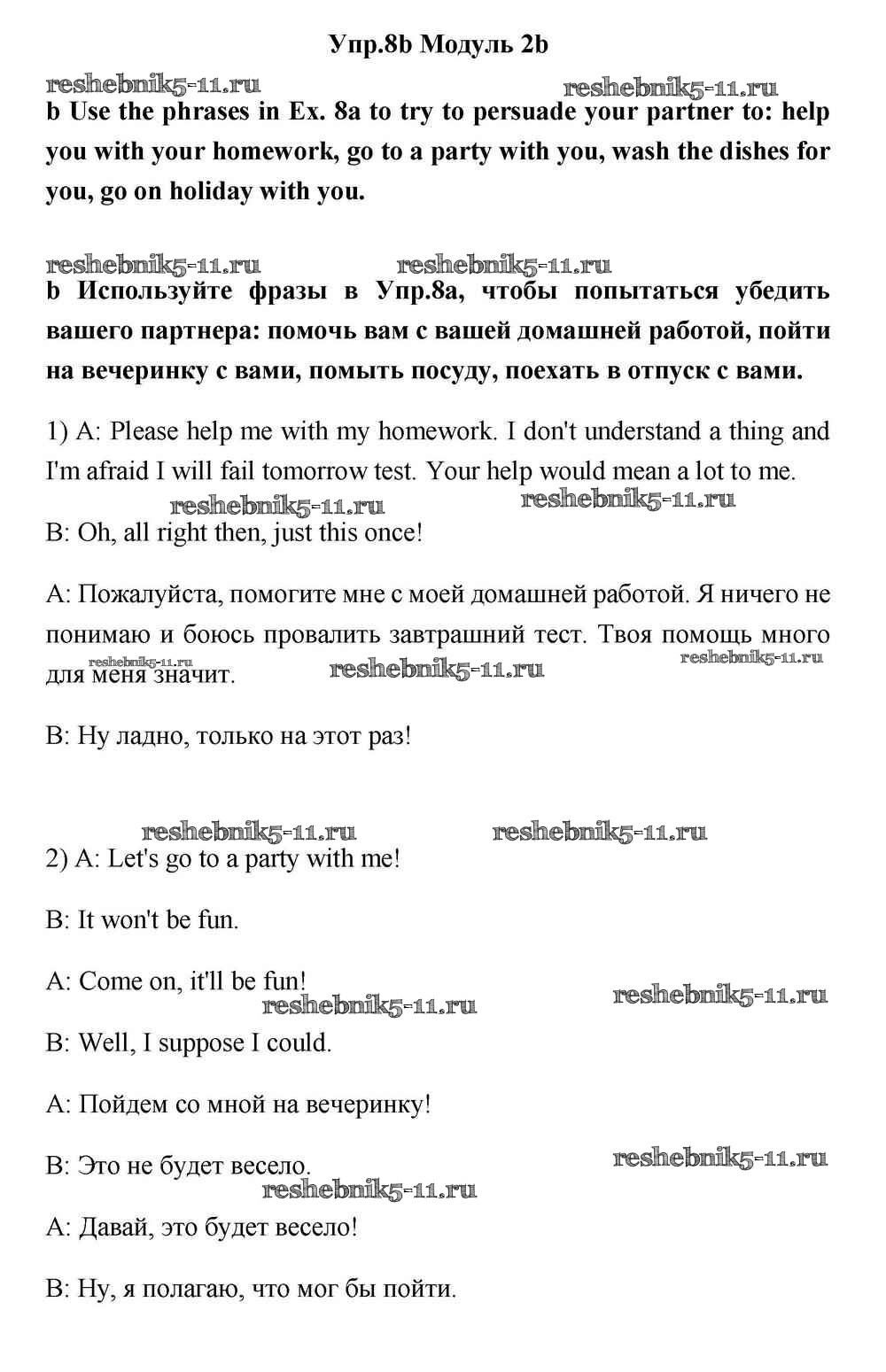 Упр.8b Модуль 2b

reshebnik5-11.ru reshebnik5-11.ru

b Use the phrases in Ex. 8a to try to persuade your partner to: help you with your homework, go to a party with you, wash the dishes for you, go on holiday with you.

reshebnik5-11.ru reshebnik5-11.ru

b Используйте фразы в Упр.8а, чтобы попытаться убедить вашего партнера: помочь вам с вашей домашней работой, пойти на вечеринку с вами, помыть посуду, поехать в отпуск с вами.

1) A: Please help me with my homework. I don't understand a thing and I'm afraid I will fail tomorrow test. Your help would mean a lot to me.

reshebnik5-11.ru reshebnik5-11.ru

B: Oh, all right then, just this once!

A: Пожалуйста, помогите мне с моей домашней работой. Я ничего не понимаю и боюсь провалить завтрашний тест. Твоя помощь много для меня значит.

reshebnik5-11.ru reshebnik5-11.ru reshebnik5-11.ru

B: Ну ладно, только на этот раз!

reshebnik5-11.ru reshebnik5-11.ru

2) A: Let's go to a party with me!

B: It won't be fun.

A: Come on, it'll be fun!

reshebnik5-11.ru reshebnik5-11.ru

B: Well, I suppose I could.

A: Пойдем со мной на вечеринку!

B: Это не будет весело.

reshebnik5-11.ru reshebnik5-11.ru

A: Давай, это будет весело!

B: Ну, я полагаю, что мог бы пойти.